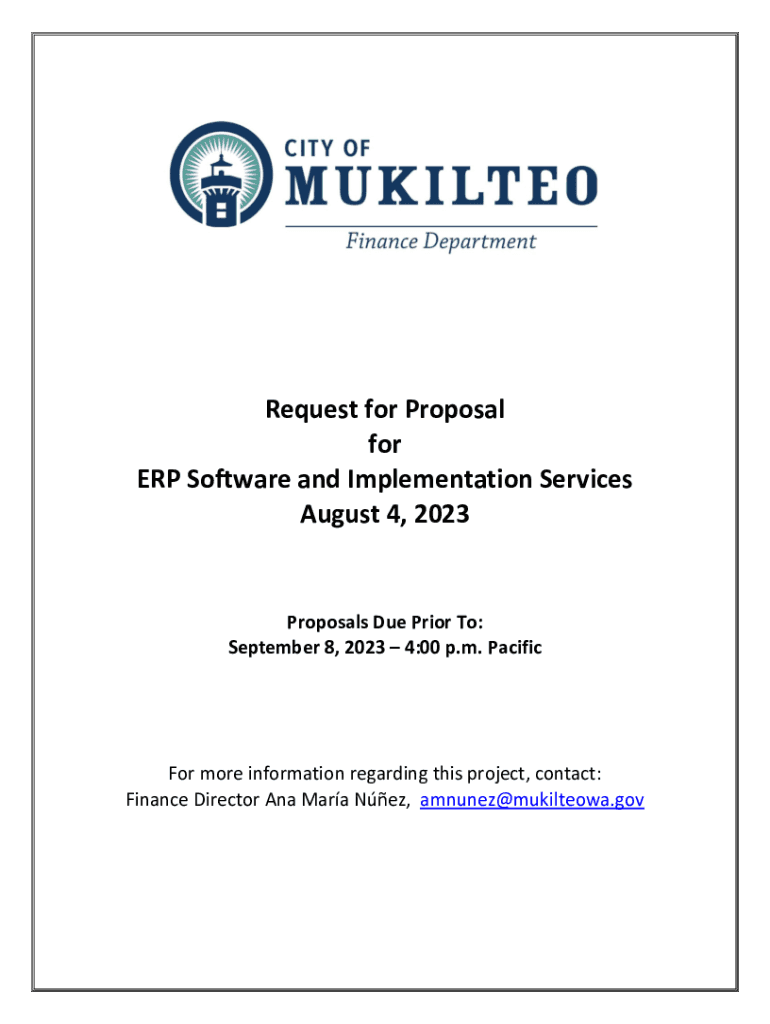 CITY OF
MUKILTEO
Finance Department

Request for Proposal
for
ERP Software and Implementation Services
August 4, 2023

Proposals Due Prior To:
September 8, 2023 – 4:00 p.m. Pacific

For more information regarding this project, contact:
Finance Director Ana María Núñez, amnunez@mukilteowa.gov